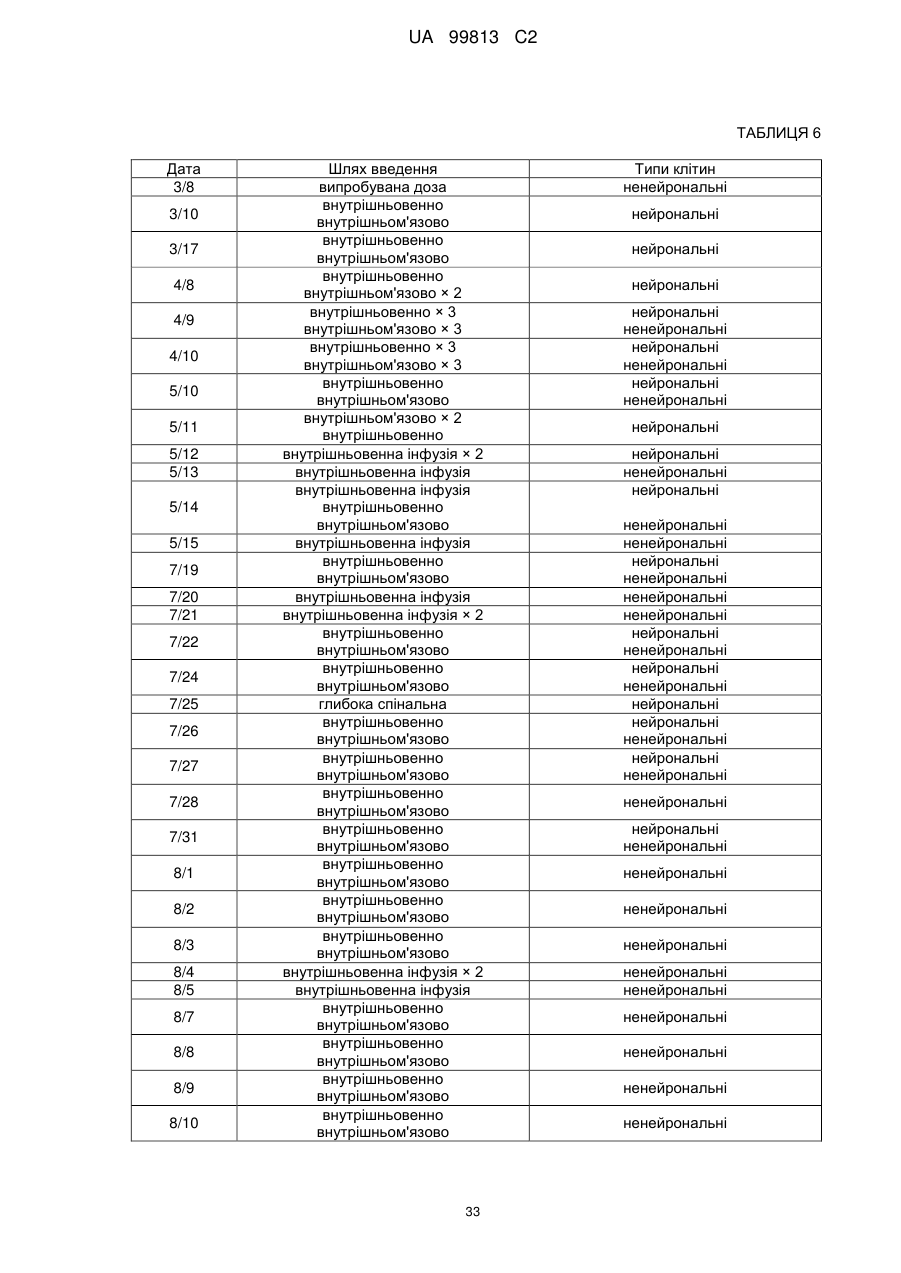 UA 99813 C2

ТАБЛИЦЯ 6

| Дата | Шлях введення | Типи клітин |
|---|---|---|
| 3/8 | випробувана доза | ненейрональні |
| 3/10 | внутрішньовенно внутрішньом'язово | нейрональні |
| 3/17 | внутрішньовенно внутрішньом'язово | нейрональні |
| 4/8 | внутрішньовенно внутрішньом'язово × 2 | нейрональні |
| 4/9 | внутрішньовенно × 3 внутрішньом'язово × 3 | нейрональні ненейрональні |
| 4/10 | внутрішньовенно × 3 внутрішньом'язово × 3 | нейрональні ненейрональні |
| 5/10 | внутрішньовенно внутрішньом'язово | нейрональні ненейрональні |
| 5/11 | внутрішньом'язово × 2 внутрішньовенно | нейрональні |
| 5/12 | внутрішньовенна інфузія × 2 | нейрональні |
| 5/13 | внутрішньовенна інфузія | ненейрональні |
| 5/14 | внутрішньовенна інфузія внутрішньовенно внутрішньом'язово | нейрональні ненейрональні |
| 5/15 | внутрішньовенна інфузія | ненейрональні |
| 7/19 | внутрішньовенно внутрішньом'язово | нейрональні ненейрональні |
| 7/20 | внутрішньовенна інфузія | ненейрональні |
| 7/21 | внутрішньовенна інфузія × 2 | ненейрональні |
| 7/22 | внутрішньовенно внутрішньом'язово | нейрональні ненейрональні |
| 7/24 | внутрішньовенно внутрішньом'язово | нейрональні ненейрональні |
| 7/25 | глибока спінальна | нейрональні |
| 7/26 | внутрішньовенно внутрішньом'язово | нейрональні ненейрональні |
| 7/27 | внутрішньовенно внутрішньом'язово | нейрональні ненейрональні |
| 7/28 | внутрішньовенно внутрішньом'язово | ненейрональні |
| 7/31 | внутрішньовенно внутрішньом'язово | нейрональні ненейрональні |
| 8/1 | внутрішньовенно внутрішньом'язово | ненейрональні |
| 8/2 | внутрішньовенно внутрішньом'язово | ненейрональні |
| 8/3 | внутрішньовенно внутрішньом'язово | ненейрональні |
| 8/4 | внутрішньовенна інфузія × 2 | ненейрональні |
| 8/5 | внутрішньовенна інфузія | ненейрональні |
| 8/7 | внутрішньовенно внутрішньом'язово | ненейрональні |
| 8/8 | внутрішньовенно внутрішньом'язово | ненейрональні |
| 8/9 | внутрішньовенно внутрішньом'язово | ненейрональні |
| 8/10 | внутрішньовенно внутрішньом'язово | ненейрональні |

33